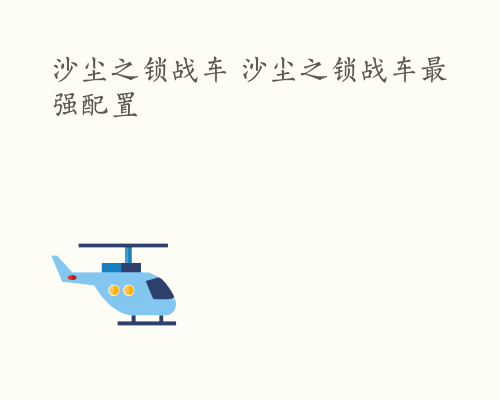 沙尘之锁战车 沙尘之锁战车最强配置